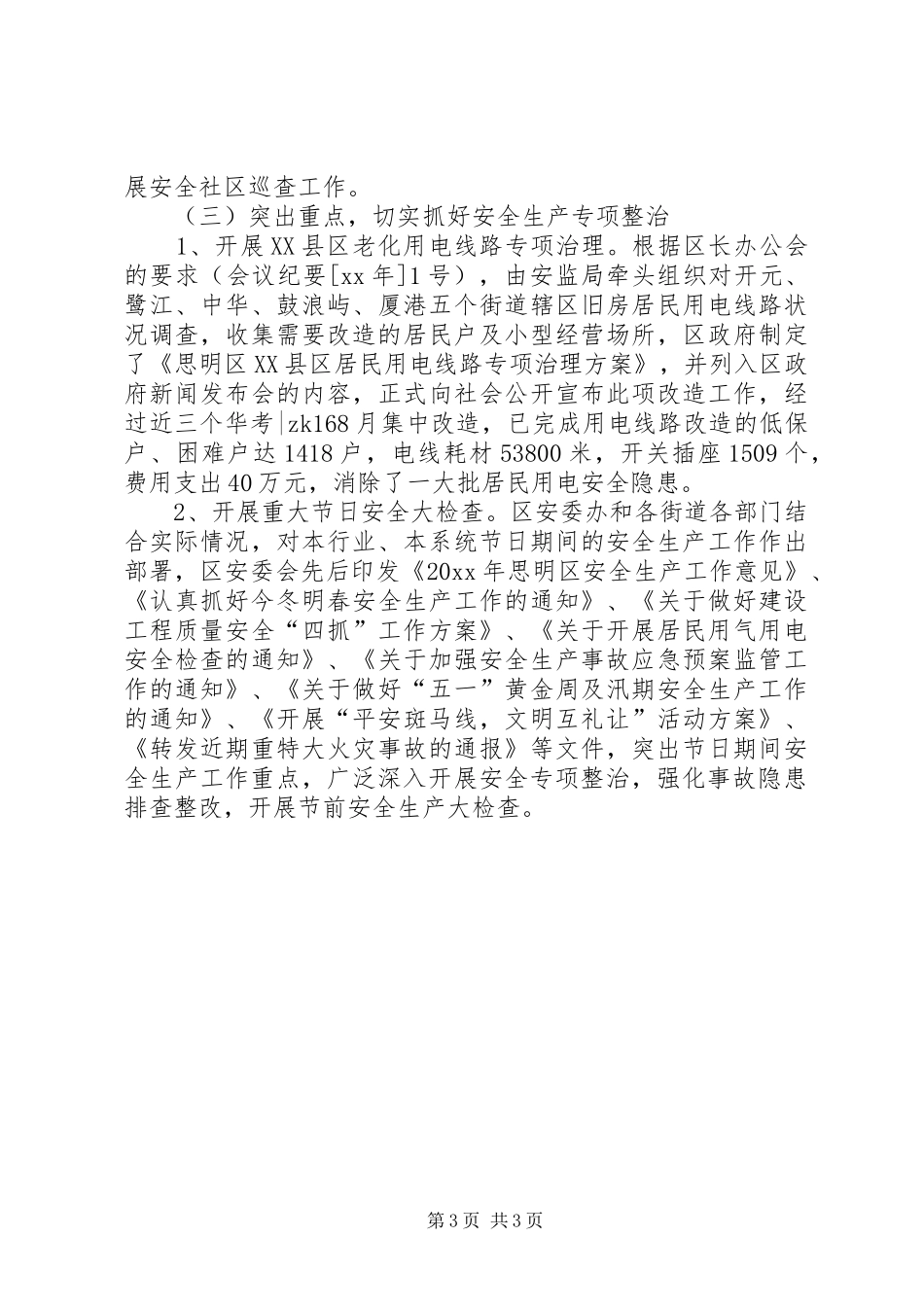 展安全社区巡查工作。

（三）突出重点，切实抓好安全生产专项整治

1、开展XX县区老化用电线路专项治理。根据区长办公会的要求（会议纪要[xx年]1号），由安监局牵头组织对开元、鹭江、中华、鼓浪屿、厦港五个街道辖区旧房居民用电线路状况调查，收集需要改造的居民户及小型经营场所，区政府制定了《思明区XX县区居民用电线路专项治理方案》，并列入区政府新闻发布会的内容，正式向社会公开宣布此项改造工作，经过近三个华考|zk168月集中改造，已完成用电线路改造的低保户、困难户达1418户，电线耗材53800米，开关插座1509个，费用支出40万元，消除了一大批居民用电安全隐患。

2、开展重大节日安全大检查。区安委办和各街道各部门结合实际情况，对本行业、本系统节日期间的安全生产工作作出部署，区安委会先后印发《20xx年思明区安全生产工作意见》、《认真抓好今冬明春安全生产工作的通知》、《关于做好建设工程质量安全“四抓”工作方案》、《关于开展居民用气用电安全检查的通知》、《关于加强安全生产事故应急预案监管工作的通知》、《关于做好“五一”黄金周及汛期安全生产工作的通知》、《开展“平安斑马线，文明互礼让”活动方案》、《转发近期重特大火灾事故的通报》等文件，突出节日期间安全生产工作重点，广泛深入开展安全专项整治，强化事故隐患排查整改，开展节前安全生产大检查。

第3页 共3页